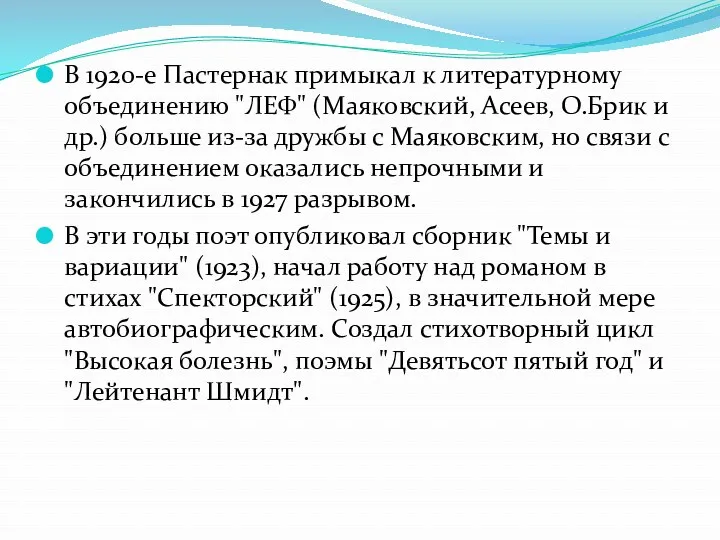 В 1920-е Пастернак примыкал к литературному объединению "ЛЕФ" (Маяковский, Асеев, О.Брик и др.) больше из-за дружбы с Маяковским, но связи с объединением оказались непрочными и закончились в 1927 разрывом.

В эти годы поэт опубликовал сборник "Темы и вариации" (1923), начал работу над романом в стихах "Спекторский" (1925), в значительной мере автобиографическим. Создал стихотворный цикл "Высокая болезнь", поэмы "Девятьсот пятый год" и "Лейтенант Шмидт".